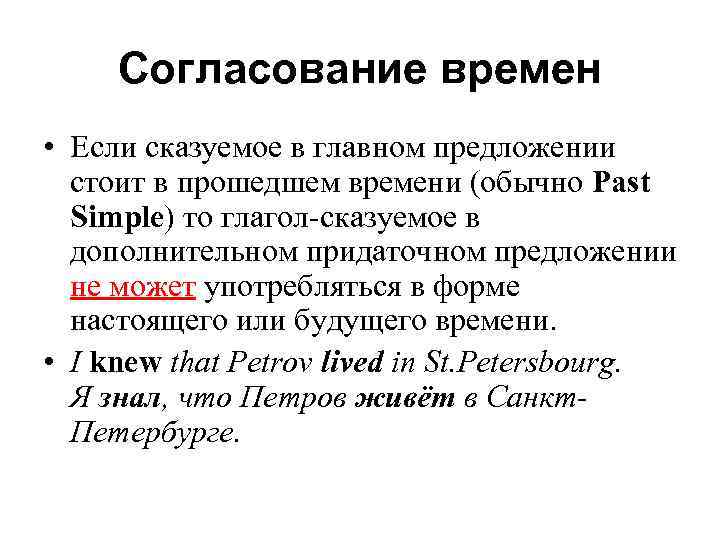 Согласование времен

• Если сказуемое в главном предложении стоит в прошедшем времени (обычно Past Simple) то глагол-сказуемое в дополнительном придаточном предложении не может употребляться в форме настоящего или будущего времени.

• I knew that Petrov lived in St.Petersbourg. Я знал, что Петров живёт в Санкт-Петербурге.